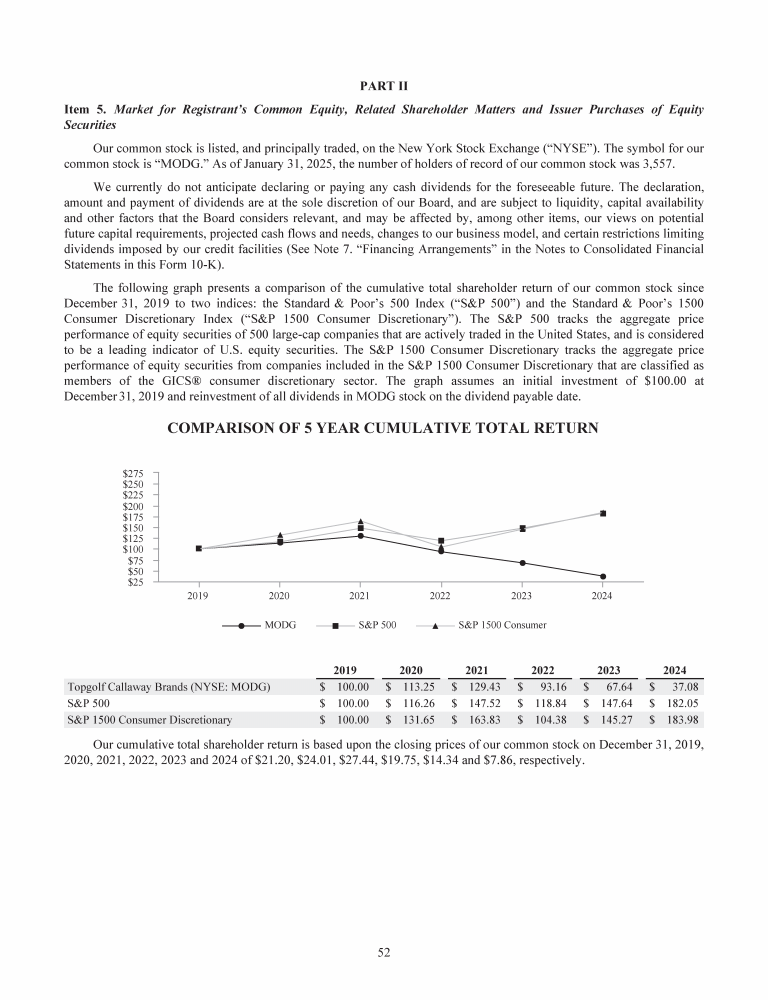 PART II

Item 5. Market for Registrant's Common Equity, Related Shareholder Matters and Issuer Purchases of Equity Securities

Our common stock is listed, and principally traded, on the New York Stock Exchange ("NYSE"). The symbol for our common stock is "MODG." As of January 31, 2025, the number of holders of record of our common stock was 3,557.

We currently do not anticipate declaring or paying any cash dividends for the foreseeable future. The declaration, amount and payment of dividends are at the sole discretion of our Board, and are subject to liquidity, capital availability and other factors that the Board considers relevant, and may be affected by, among other items, our views on potential future capital requirements, projected cash flows and needs, changes to our business model, and certain restrictions limiting dividends imposed by our credit facilities (See Note 7. "Financing Arrangements" in the Notes to Consolidated Financial Statements in this Form 10-K).

The following graph presents a comparison of the cumulative total shareholder return of our common stock since December 31, 2019 to two indices: the Standard & Poor's 500 Index ("S&P 500") and the Standard & Poor's 1500 Consumer Discretionary Index ("S&P 1500 Consumer Discretionary"). The S&P 500 tracks the aggregate price performance of equity securities of 500 large-cap companies that are actively traded in the United States, and is considered to be a leading indicator of U.S. equity securities. The S&P 1500 Consumer Discretionary tracks the aggregate price performance of equity securities from companies included in the S&P 1500 Consumer Discretionary that are classified as members of the GICS® consumer discretionary sector. The graph assumes an initial investment of $100.00 at December 31, 2019 and reinvestment of all dividends in MODG stock on the dividend payable date.

COMPARISON OF 5 YEAR CUMULATIVE TOTAL RETURN

$275
$250
$225
$200
$175
$150
$125
$100
$75
$50
$25

2019 2020 2021 2022 2023 2024

MODG S&P 500 S&P 1500 Consumer

| | 2019 | 2020 | 2021 | 2022 | 2023 | 2024 |
|---|---|---|---|---|---|---|
| Topgolf Callaway Brands (NYSE: MODG) | $ 100.00 | $ 113.25 | $ 129.43 | $ 93.16 | $ 67.64 | $ 37.08 |
| S&P 500 | $ 100.00 | $ 116.26 | $ 147.52 | $ 118.84 | $ 147.64 | $ 182.05 |
| S&P 1500 Consumer Discretionary | $ 100.00 | $ 131.65 | $ 163.83 | $ 104.38 | $ 145.27 | $ 183.98 |

Our cumulative total shareholder return is based upon the closing prices of our common stock on December 31, 2019, 2020, 2021, 2022, 2023 and 2024 of $21.20, $24.01, $27.44, $19.75, $14.34 and $7.86, respectively.

52